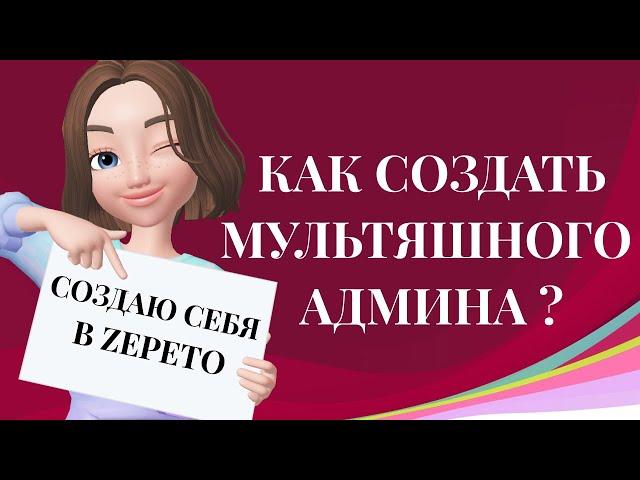 КАК СОЗДАТЬ МУЛЬТЯШНОГО АДМИНА ?

СОЗДАЮ СЕБЯ В ZEPETO